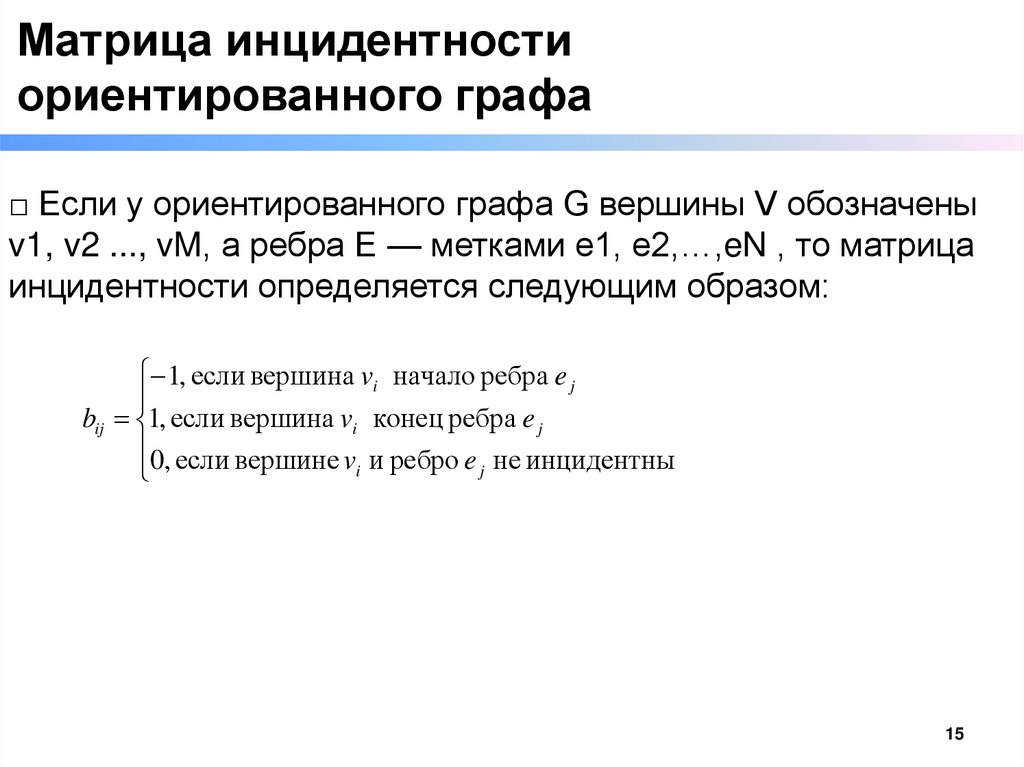 Матрица инцидентности ориентированного графа

□ Если у ориентированного графа G вершины V обозначены v1, v2 ..., vM, а ребра E — метками e1, e2,…,eN , то матрица инцидентности определяется следующим образом:

$b_{ij} = \begin{cases} -1, \text{если вершина } v_i \text{ начало ребра } e_j \\ 1, \text{если вершина } v_i \text{ конец ребра } e_j \\ 0, \text{если вершине } v_i \text{ и ребро } e_j \text{ не инцидентны} \end{cases}$

15